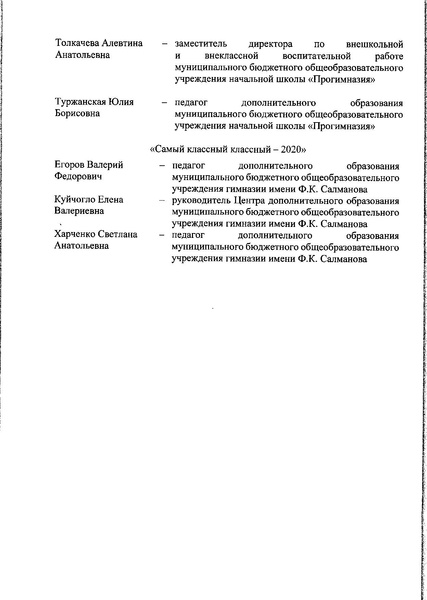 Толкачева Алевтина Анатольевна – заместитель директора по внешкольной и внеклассной воспитательной работе муниципального бюджетного общеобразовательного учреждения начальной школы «Прогимназия»

Туржанская Юлия Борисовна – педагог дополнительного образования муниципального бюджетного общеобразовательного учреждения начальной школы «Прогимназия»

«Самый классный классный – 2020»

Егоров Валерий Федорович – педагог дополнительного образования муниципального бюджетного общеобразовательного учреждения гимназии имени Ф.К. Салманова

Куйчогло Елена Валериевна – руководитель Центра дополнительного образования муниципального бюджетного общеобразовательного учреждения гимназии имени Ф.К. Салманова

Харченко Светлана Анатольевна – педагог дополнительного образования муниципального бюджетного общеобразовательного учреждения гимназии имени Ф.К. Салманова